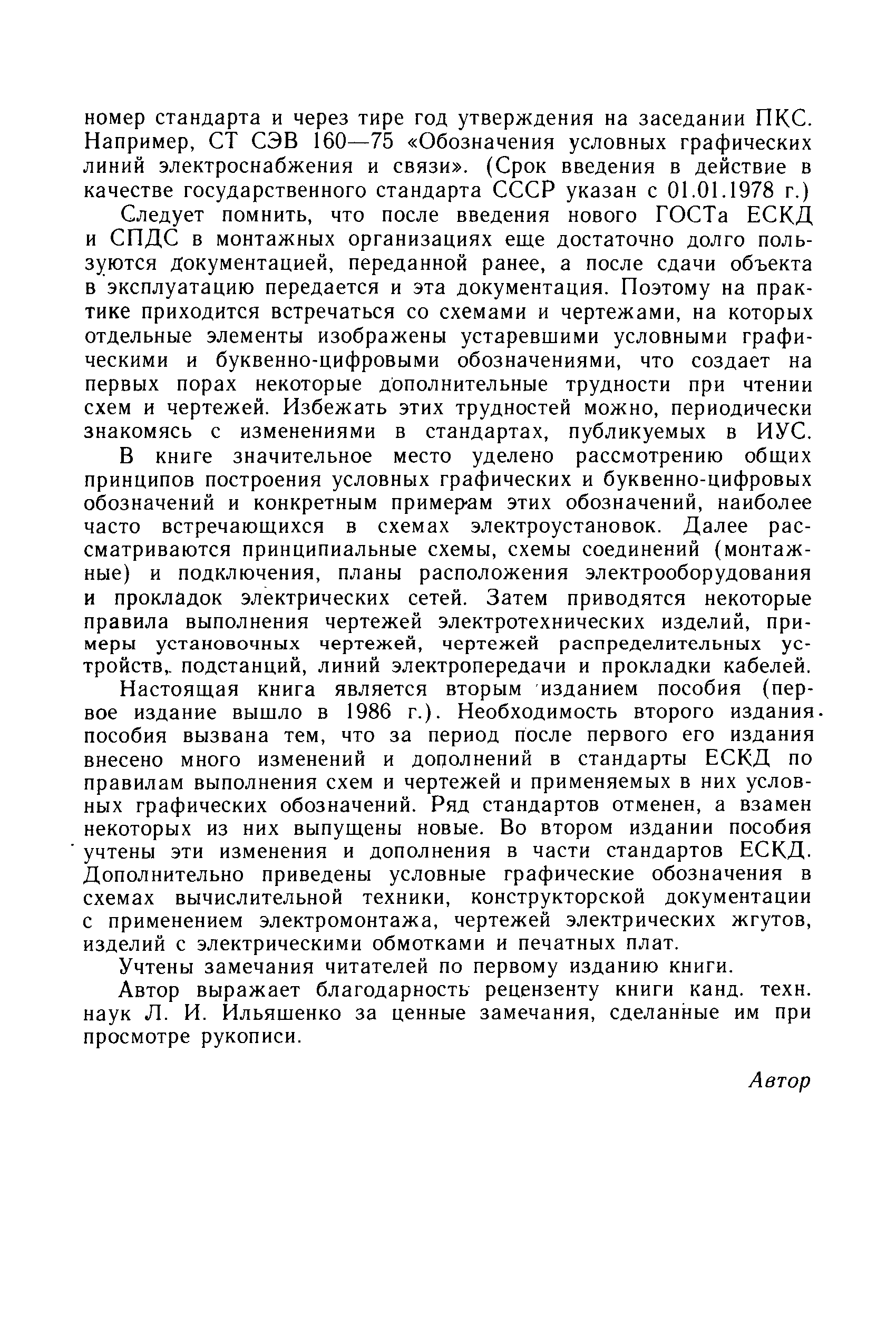 номер стандарта и через тире год утверждения на заседании ПКС. Например, СТ СЭВ 160—75 «Обозначения условных графических линий электроснабжения и связи». (Срок введения в действие в качестве государственного стандарта СССР указан с 01.01.1978 г.)

Следует помнить, что после введения нового ГОСТа ЕСКД и СПДС в монтажных организациях еще достаточно долго пользуются документацией, переданной ранее, а после сдачи объекта в эксплуатацию передается и эта документация. Поэтому на практике приходится встречаться со схемами и чертежами, на которых отдельные элементы изображены устаревшими условными графическими и буквенно-цифровыми обозначениями, что создает на первых порах некоторые дополнительные трудности при чтении схем и чертежей. Избежать этих трудностей можно, периодически знакомясь с изменениями в стандартах, публикуемых в ИУС.

В книге значительное место уделено рассмотрению общих принципов построения условных графических и буквенно-цифровых обозначений и конкретным примерам этих обозначений, наиболее часто встречающихся в схемах электроустановок. Далее рассматриваются принципиальные схемы, схемы соединений (монтажные) и подключения, планы расположения электрооборудования и прокладок электрических сетей. Затем приводятся некоторые правила выполнения чертежей электротехнических изделий, примеры установочных чертежей, чертежей распределительных устройств, подстанций, линий электропередачи и прокладки кабелей.

Настоящая книга является вторым изданием пособия (первое издание вышло в 1986 г.). Необходимость второго издания пособия вызвана тем, что за период после первого его издания внесено много изменений и дополнений в стандарты ЕСКД по правилам выполнения схем и чертежей и применяемых в них условных графических обозначений. Ряд стандартов отменен, а взамен некоторых из них выпущены новые. Во втором издании пособия учтены эти изменения и дополнения в части стандартов ЕСКД. Дополнительно приведены условные графические обозначения в схемах вычислительной техники, конструкторской документации с применением электромонтажа, чертежей электрических жгутов, изделий с электрическими обмотками и печатных плат.

Учтены замечания читателей по первому изданию книги.

Автор выражает благодарность рецензенту книги канд. техн. наук Л. И. Ильяшенко за ценные замечания, сделанные им при просмотре рукописи.

Автор